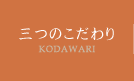 三つのこだわり
KODAWARI